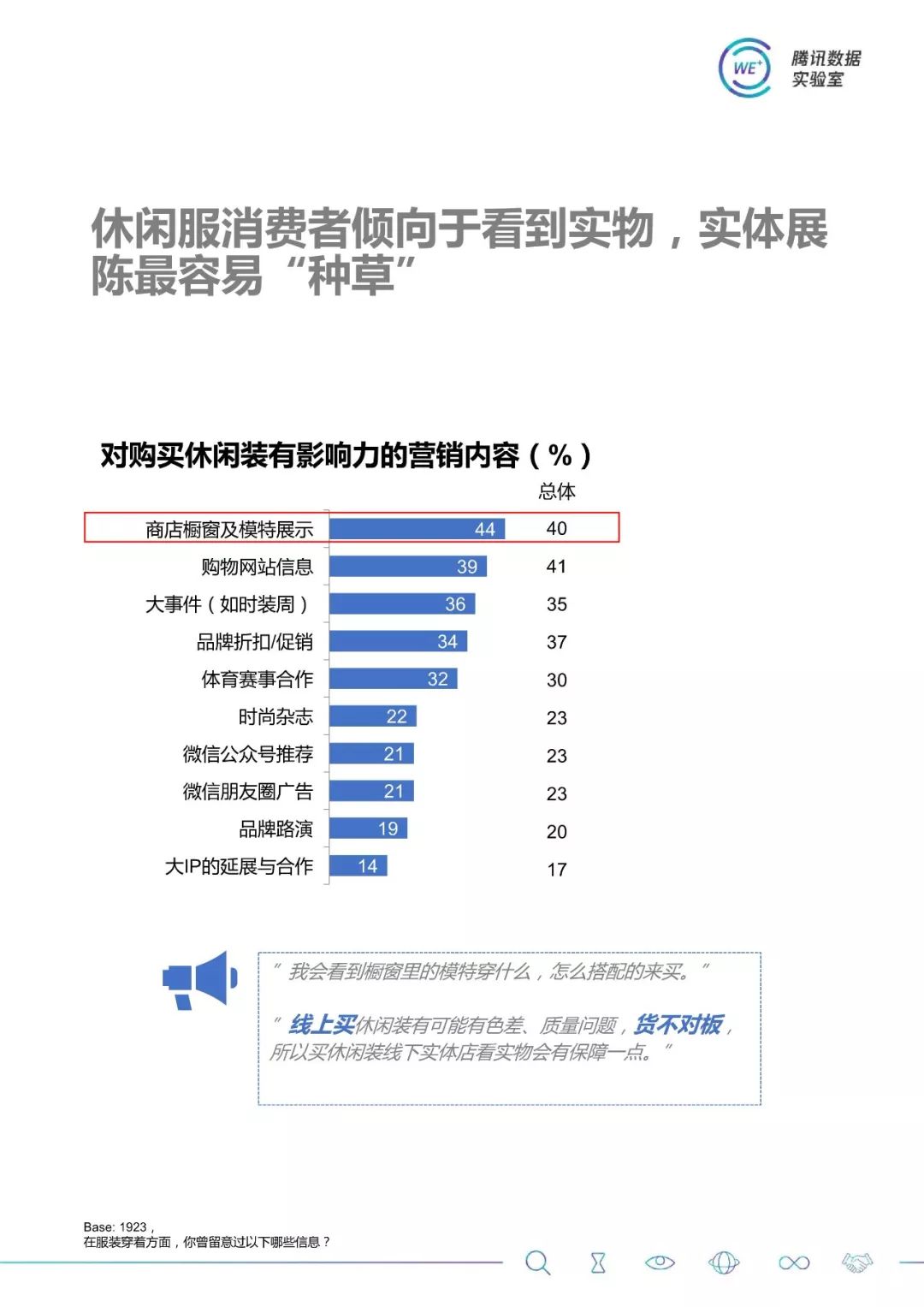 WE⁺ 腾讯数据实验室

休闲服消费者倾向于看到实物，实体展陈最容易“种草”

对购买休闲装有影响力的营销内容（%）

| | | 总体 |
|---|---|---|
| 商店橱窗及模特展示 | 44 | 40 |
| 购物网站信息 | 39 | 41 |
| 大事件（如时装周） | 36 | 35 |
| 品牌折扣/促销 | 34 | 37 |
| 体育赛事合作 | 32 | 30 |
| 时尚杂志 | 22 | 23 |
| 微信公众号推荐 | 21 | 23 |
| 微信朋友圈广告 | 21 | 23 |
| 品牌路演 | 19 | 20 |
| 大IP的延展与合作 | 14 | 17 |

“我会看到橱窗里的模特穿什么，怎么搭配的来买。”

“线上买休闲装有可能有色差、质量问题，货不对板，所以买休闲装线下实体店看实物会有保障一点。”

Base: 1923，
在服装穿着方面，你曾留意过以下哪些信息？